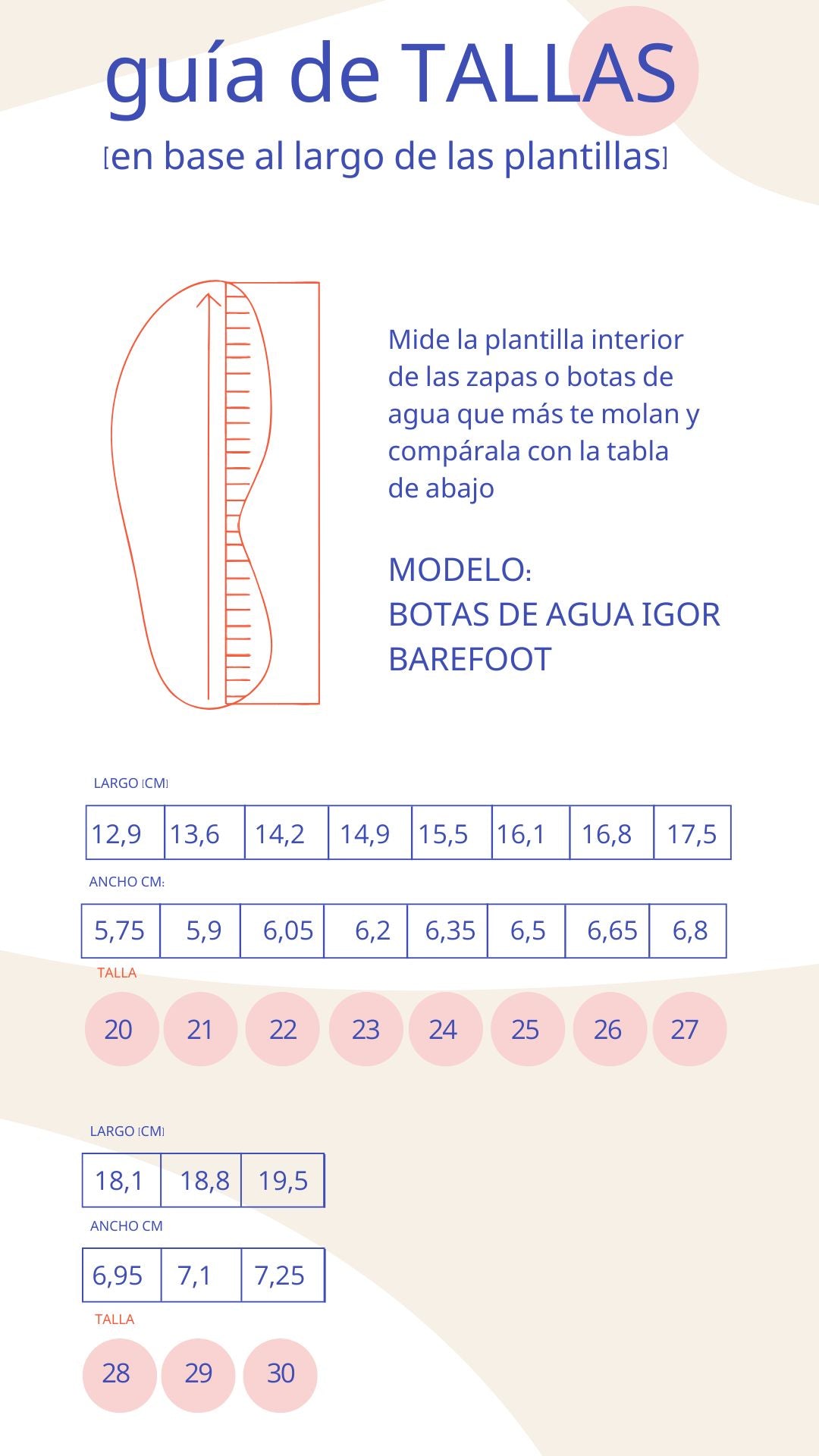 guía de TALLAS
[en base al largo de las plantillas]

Mide la plantilla interior de las zapas o botas de agua que más te molan y compárala con la tabla de abajo

MODELO:
BOTAS DE AGUA IGOR BAREFOOT

LARGO [CM]

| 12,9 | 13,6 | 14,2 | 14,9 | 15,5 | 16,1 | 16,8 | 17,5 |
|---|---|---|---|---|---|---|---|

ANCHO CM:

| 5,75 | 5,9 | 6,05 | 6,2 | 6,35 | 6,5 | 6,65 | 6,8 |
|---|---|---|---|---|---|---|---|

TALLA

20 21 22 23 24 25 26 27

LARGO [CM]

| 18,1 | 18,8 | 19,5 |
|---|---|---|

ANCHO CM

| 6,95 | 7,1 | 7,25 |
|---|---|---|

TALLA

28 29 30